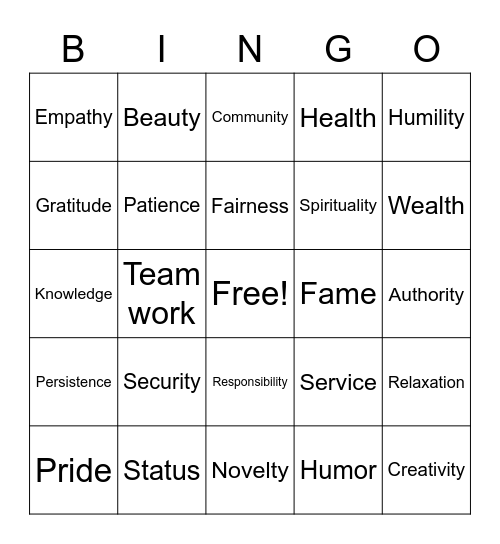 | B | I | N | G | O |
|---|---|---|---|---|
| Empathy | Beauty | Community | Health | Humility |
| Gratitude | Patience | Fairness | Spirituality | Wealth |
| Knowledge | Team work | Free! | Fame | Authority |
| Persistence | Security | Responsibility | Service | Relaxation |
| Pride | Status | Novelty | Humor | Creativity |